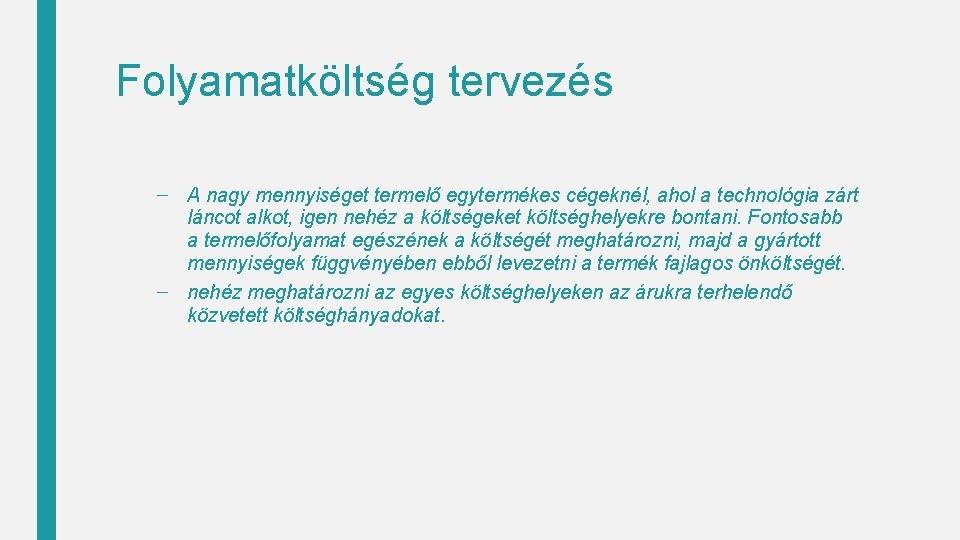 Folyamatköltség tervezés

- A nagy mennyiséget termelő egytermékes cégeknél, ahol a technológia zárt láncot alkot, igen nehéz a költségeket költséghelyekre bontani. Fontosabb a termelőfolyamat egészének a költségét meghatározni, majd a gyártott mennyiségek függvényében ebből levezetni a termék fajlagos önköltségét.
- nehéz meghatározni az egyes költséghelyeken az árukra terhelendő közvetett költséghányadokat.